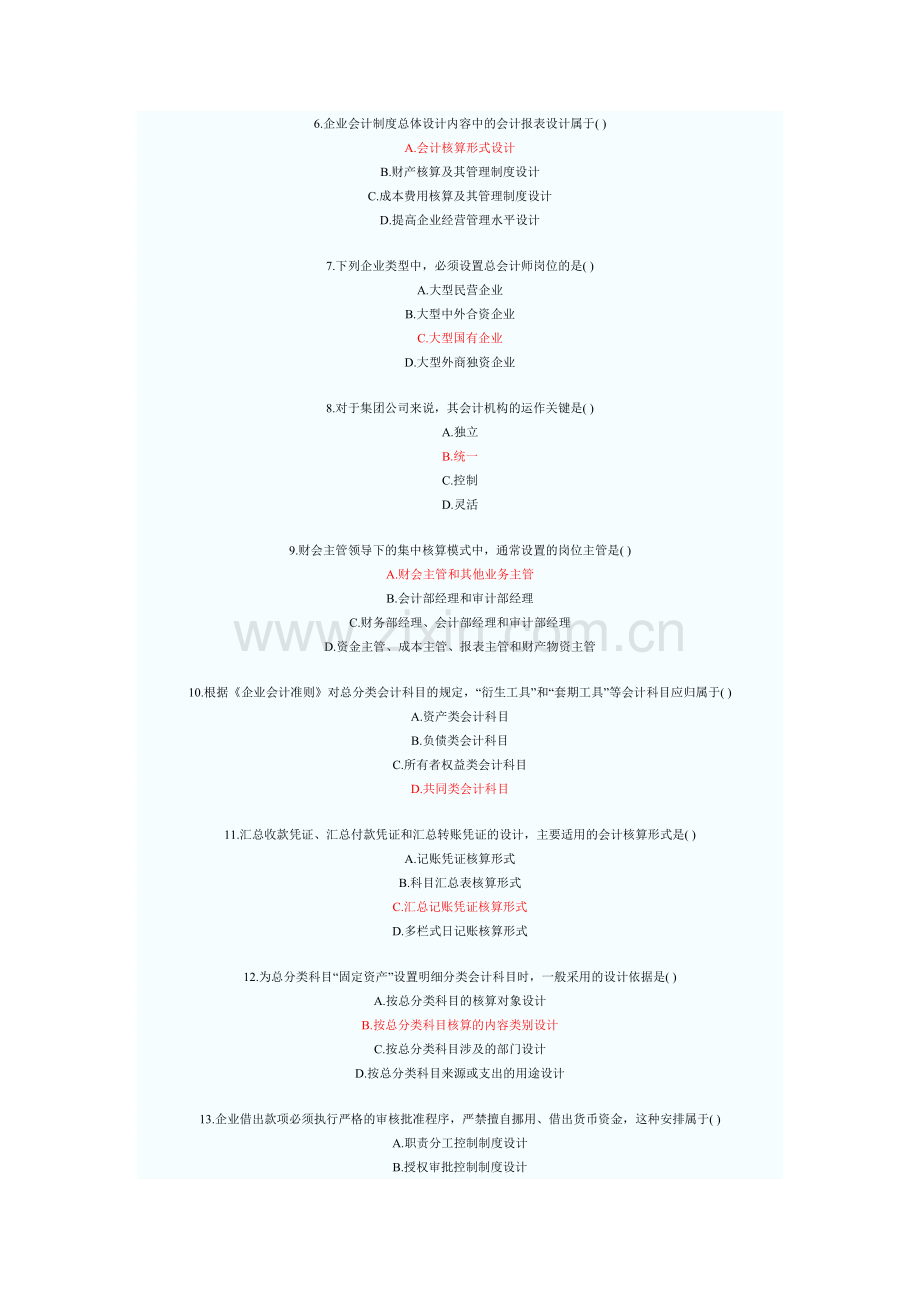 6.企业会计制度总体设计内容中的会计报表设计属于( )

A.会计核算形式设计

B.财产核算及其管理制度设计

C.成本费用核算及其管理制度设计

D.提高企业经营管理水平设计

7.下列企业类型中，必须设置总会计师岗位的是( )

A.大型民营企业

B.大型中外合资企业

C.大型国有企业

D.大型外商独资企业

8.对于集团公司来说，其会计机构的运作关键是( )

A.独立

B.统一

C.控制

D.灵活

9.财会主管领导下的集中核算模式中，通常设置的岗位主管是( )

A.财会主管和其他业务主管

B.会计部经理和审计部经理

C.财务部经理、会计部经理和审计部经理

D.资金主管、成本主管、报表主管和财产物资主管

10.根据《企业会计准则》对总分类会计科目的规定，“衍生工具”和“套期工具”等会计科目应归属于( )

A.资产类会计科目

B.负债类会计科目

C.所有者权益类会计科目

D.共同类会计科目

11.汇总收款凭证、汇总付款凭证和汇总转账凭证的设计，主要适用的会计核算形式是( )

A.记账凭证核算形式

B.科目汇总表核算形式

C.汇总记账凭证核算形式

D.多栏式日记账核算形式

12.为总分类科目“固定资产”设置明细分类会计科目时，一般采用的设计依据是( )

A.按总分类科目的核算对象设计

B.按总分类科目核算的内容类别设计

C.按总分类科目涉及的部门设计

D.按总分类科目来源或支出的用途设计

13.企业借出款项必须执行严格的审核批准程序，严禁擅自挪用、借出货币资金，这种安排属于( )

A.职责分工控制制度设计

B.授权审批控制制度设计

www.zixin.com.cn